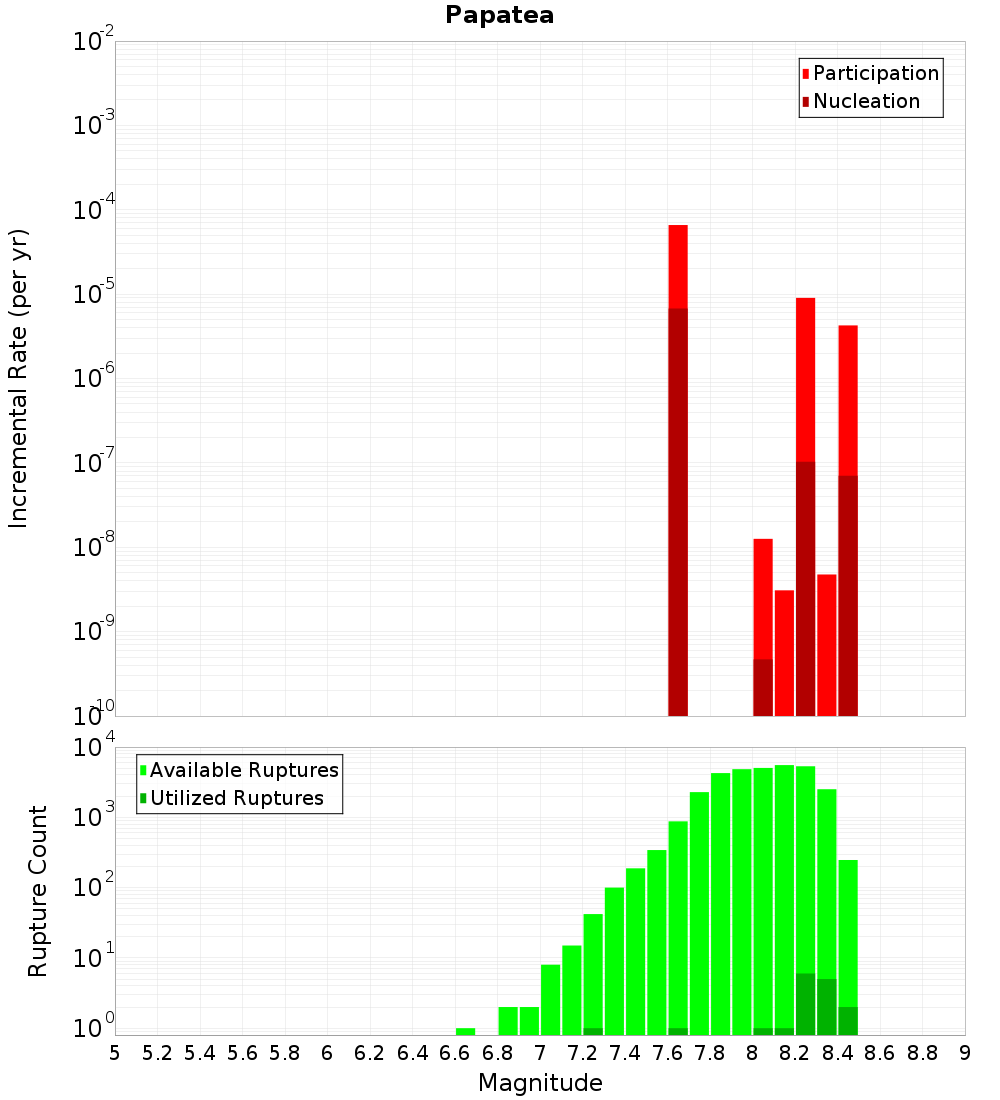 Papatea

Participation
Nucleation

Incremental Rate (per yr)

$10^{-2}$
$10^{-3}$
$10^{-4}$
$10^{-5}$
$10^{-6}$
$10^{-7}$
$10^{-8}$
$10^{-9}$
$10^{-10}$

Available Ruptures
Utilized Ruptures

Rupture Count

$10^{4}$
$10^{3}$
$10^{2}$
$10^{1}$
$10^{0}$

5 5.2 5.4 5.6 5.8 6 6.2 6.4 6.6 6.8 7 7.2 7.4 7.6 7.8 8 8.2 8.4 8.6 8.8 9

Magnitude